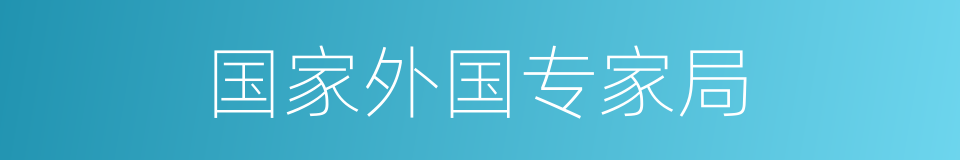 国家外国专家局